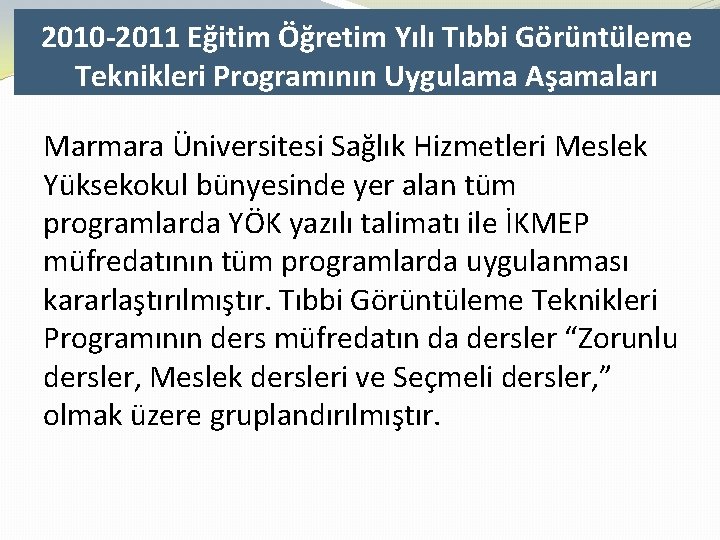 2010-2011 Eğitim Öğretim Yılı Tıbbi Görüntüleme Teknikleri Programının Uygulama Aşamaları

Marmara Üniversitesi Sağlık Hizmetleri Meslek Yüksekokul bünyesinde yer alan tüm programlarda YÖK yazılı talimatı ile İKMEP müfredatının tüm programlarda uygulanması kararlaştırılmıştır. Tıbbi Görüntüleme Teknikleri Programının ders müfredatın da dersler "Zorunlu dersler, Meslek dersleri ve Seçmeli dersler," olmak üzere gruplandırılmıştır.